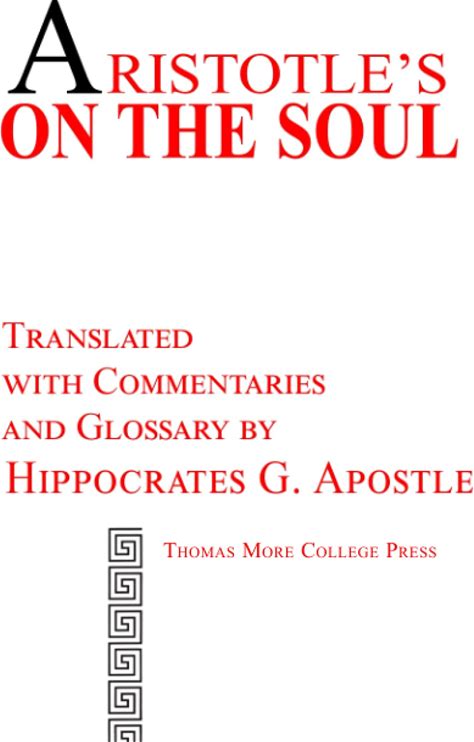 ARISTOTLE'S
ON THE SOUL

TRANSLATED
WITH COMMENTARIES
AND GLOSSARY BY
HIPPOCRATES G. APOSTLE

THOMAS MORE COLLEGE PRESS